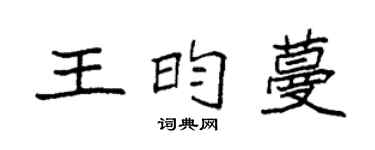 王昀蔓

词典网